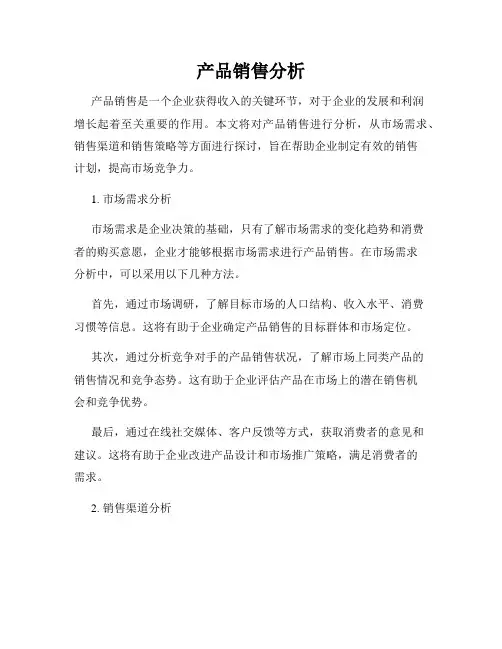 产品销售分析

产品销售是一个企业获得收入的关键环节，对于企业的发展和利润增长起着至关重要的作用。本文将对产品销售进行分析，从市场需求、销售渠道和销售策略等方面进行探讨，旨在帮助企业制定有效的销售计划，提高市场竞争力。

1. 市场需求分析

市场需求是企业决策的基础，只有了解市场需求的变化趋势和消费者的购买意愿，企业才能够根据市场需求进行产品销售。在市场需求分析中，可以采用以下几种方法。

首先，通过市场调研，了解目标市场的人口结构、收入水平、消费习惯等信息。这将有助于企业确定产品销售的目标群体和市场定位。

其次，通过分析竞争对手的产品销售状况，了解市场上同类产品的销售情况和竞争态势。这有助于企业评估产品在市场上的潜在销售机会和竞争优势。

最后，通过在线社交媒体、客户反馈等方式，获取消费者的意见和建议。这将有助于企业改进产品设计和市场推广策略，满足消费者的需求。

2. 销售渠道分析